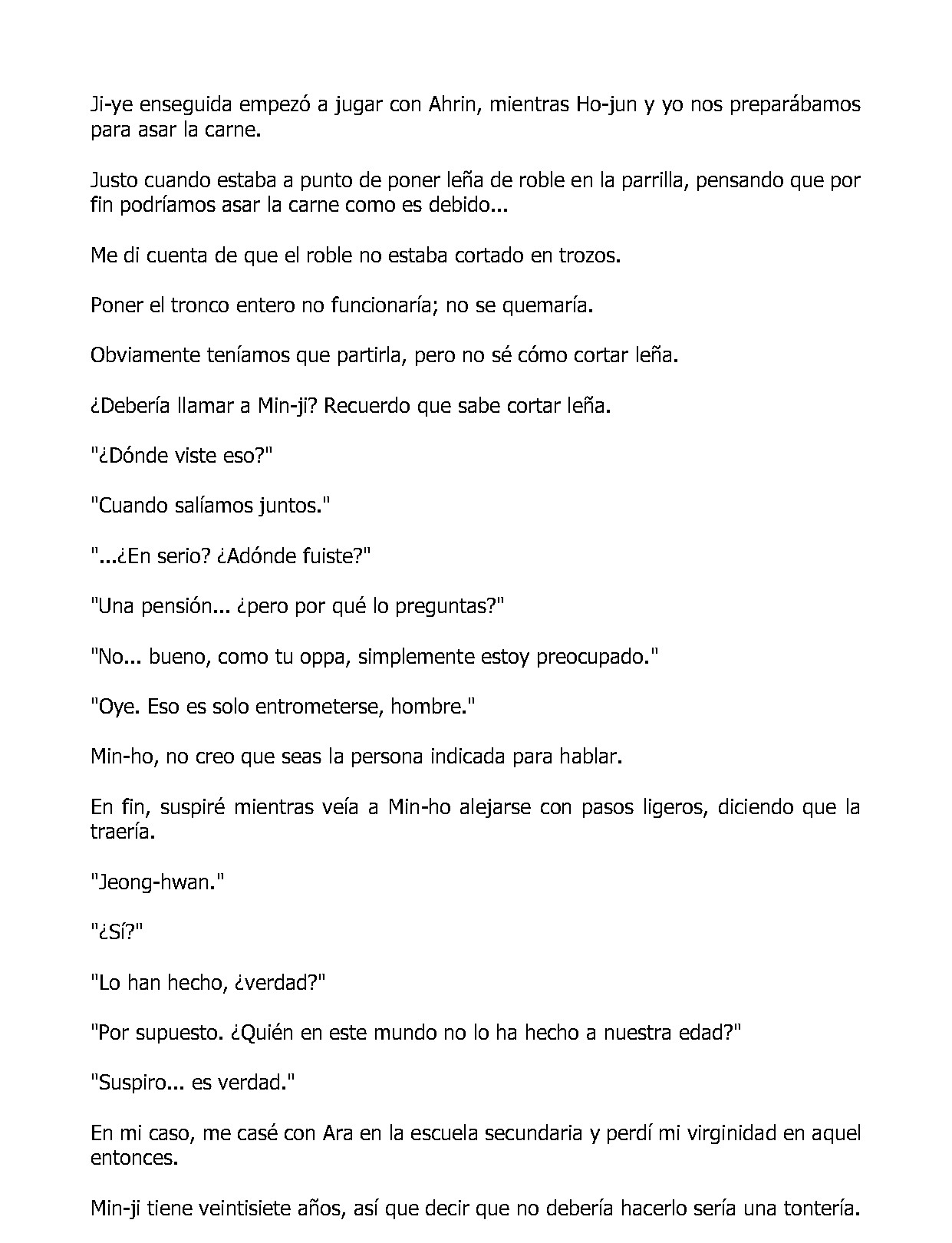 Ji-ye enseguida empezó a jugar con Ahrin, mientras Ho-jun y yo nos preparábamos para asar la carne.

Justo cuando estaba a punto de poner leña de roble en la parrilla, pensando que por fin podríamos asar la carne como es debido...

Me di cuenta de que el roble no estaba cortado en trozos.

Poner el tronco entero no funcionaría; no se quemaría.

Obviamente teníamos que partirla, pero no sé cómo cortar leña.

¿Debería llamar a Min-ji? Recuerdo que sabe cortar leña.

"¿Dónde viste eso?"

"Cuando salíamos juntos."

"...¿En serio? ¿Adónde fuiste?"

"Una pensión... ¿pero por qué lo preguntas?"

"No... bueno, como tu oppa, simplemente estoy preocupado."

"Oye. Eso es solo entrometerse, hombre."

Min-ho, no creo que seas la persona indicada para hablar.

En fin, suspiré mientras veía a Min-ho alejarse con pasos ligeros, diciendo que la traería.

"Jeong-hwan."

"¿Sí?"

"Lo han hecho, ¿verdad?"

"Por supuesto. ¿Quién en este mundo no lo ha hecho a nuestra edad?"

"Suspiro... es verdad."

En mi caso, me casé con Ara en la escuela secundaria y perdí mi virginidad en aquel entonces.

Min-ji tiene veintisiete años, así que decir que no debería hacerlo sería una tontería.